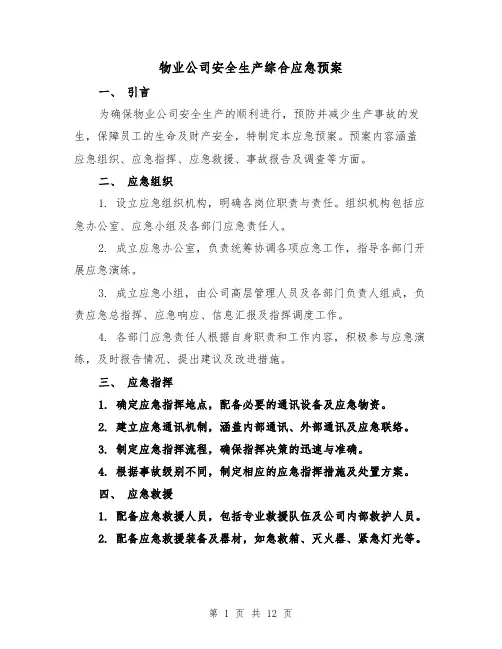 物业公司安全生产综合应急预案

一、 引言

为确保物业公司安全生产的顺利进行，预防并减少生产事故的发生，保障员工的生命及财产安全，特制定本应急预案。预案内容涵盖应急组织、应急指挥、应急救援、事故报告及调查等方面。

二、 应急组织

1. 设立应急组织机构，明确各岗位职责与责任。组织机构包括应急办公室、应急小组及各部门应急责任人。

2. 成立应急办公室，负责统筹协调各项应急工作，指导各部门开展应急演练。

3. 成立应急小组，由公司高层管理人员及各部门负责人组成，负责应急总指挥、应急响应、信息汇报及指挥调度工作。

4. 各部门应急责任人根据自身职责和工作内容，积极参与应急演练，及时报告情况、提出建议及改进措施。

三、 应急指挥

1. 确定应急指挥地点，配备必要的通讯设备及应急物资。

2. 建立应急通讯机制，涵盖内部通讯、外部通讯及应急联络。

3. 制定应急指挥流程，确保指挥决策的迅速与准确。

4. 根据事故级别不同，制定相应的应急指挥措施及处置方案。

四、 应急救援

1. 配备应急救援人员，包括专业救援队伍及公司内部救护人员。

2. 配备应急救援装备及器材，如急救箱、灭火器、紧急灯光等。

第 1 页 共 12 页